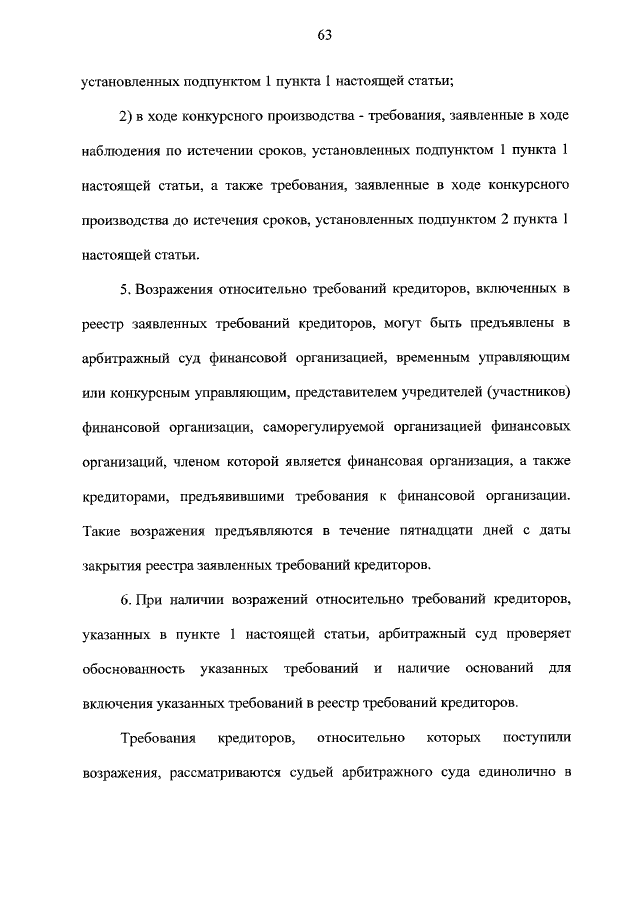 63

установленных подпунктом 1 пункта 1 настоящей статьи;

2) в ходе конкурсного производства - требования, заявленные в ходе наблюдения по истечении сроков, установленных подпунктом 1 пункта 1 настоящей статьи, а также требования, заявленные в ходе конкурсного производства до истечения сроков, установленных подпунктом 2 пункта 1 настоящей статьи.

5. Возражения относительно требований кредиторов, включенных в реестр заявленных требований кредиторов, могут быть предъявлены в арбитражный суд финансовой организацией, временным управляющим или конкурсным управляющим, представителем учредителей (участников) финансовой организации, саморегулируемой организацией финансовых организаций, членом которой является финансовая организация, а также кредиторами, предъявившими требования к финансовой организации. Такие возражения предъявляются в течение пятнадцати дней с даты закрытия реестра заявленных требований кредиторов.

6. При наличии возражений относительно требований кредиторов, указанных в пункте 1 настоящей статьи, арбитражный суд проверяет обоснованность указанных требований и наличие оснований для включения указанных требований в реестр требований кредиторов.

Требования кредиторов, относительно которых поступили возражения, рассматриваются судьей арбитражного суда единолично в